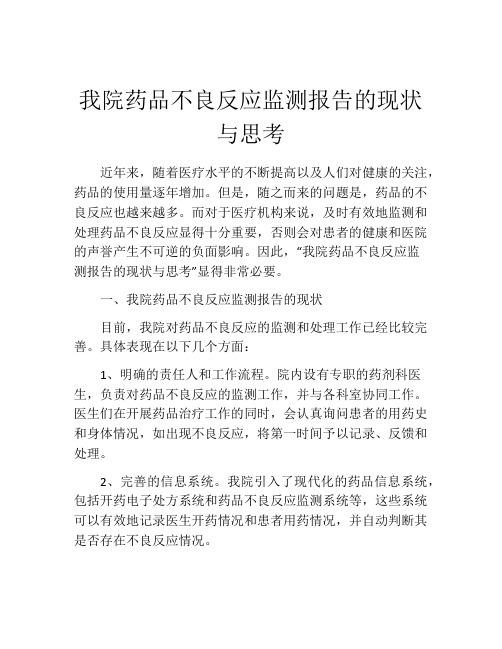 我院药品不良反应监测报告的现状与思考

近年来，随着医疗水平的不断提高以及人们对健康的关注，药品的使用量逐年增加。但是，随之而来的问题是，药品的不良反应也越来越多。而对于医疗机构来说，及时有效地监测和处理药品不良反应显得十分重要，否则会对患者的健康和医院的声誉产生不可逆的负面影响。因此，“我院药品不良反应监测报告的现状与思考”显得非常必要。

一、我院药品不良反应监测报告的现状

目前，我院对药品不良反应的监测和处理工作已经比较完善。具体表现在以下几个方面：

1、明确的责任人和工作流程。院内设有专职的药剂科医生，负责对药品不良反应的监测工作，并与各科室协同工作。医生们在开展药品治疗工作的同时，会认真询问患者的用药史和身体情况，如出现不良反应，将第一时间予以记录、反馈和处理。

2、完善的信息系统。我院引入了现代化的药品信息系统，包括开药电子处方系统和药品不良反应监测系统等，这些系统可以有效地记录医生开药情况和患者用药情况，并自动判断其是否存在不良反应情况。